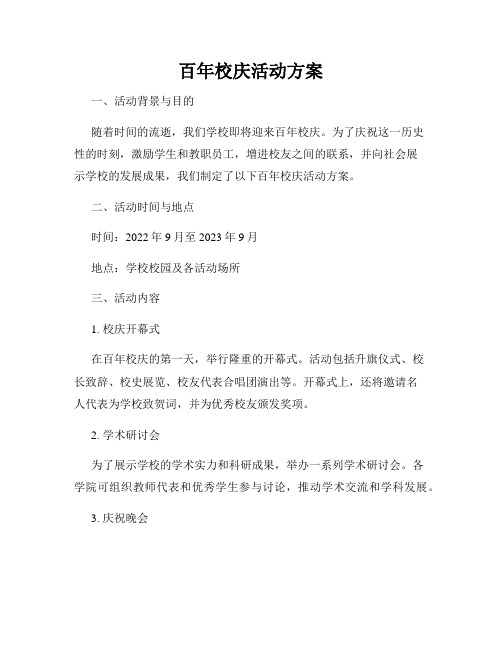 百年校庆活动方案

一、活动背景与目的

随着时间的流逝，我们学校即将迎来百年校庆。为了庆祝这一历史性的时刻，激励学生和教职员工，增进校友之间的联系，并向社会展示学校的发展成果，我们制定了以下百年校庆活动方案。

二、活动时间与地点

时间：2022 年 9 月至 2023 年 9 月

地点：学校校园及各活动场所

三、活动内容

1. 校庆开幕式

在百年校庆的第一天，举行隆重的开幕式。活动包括升旗仪式、校长致辞、校史展览、校友代表合唱团演出等。开幕式上，还将邀请名人代表为学校致贺词，并为优秀校友颁发奖项。

2. 学术研讨会

为了展示学校的学术实力和科研成果，举办一系列学术研讨会。各学院可组织教师代表和优秀学生参与讨论，推动学术交流和学科发展。

3. 庆祝晚会